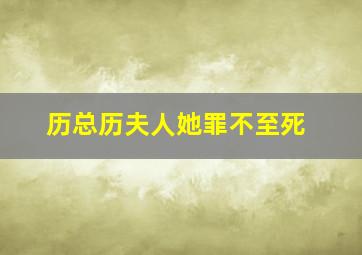 历总历夫人她罪不至死